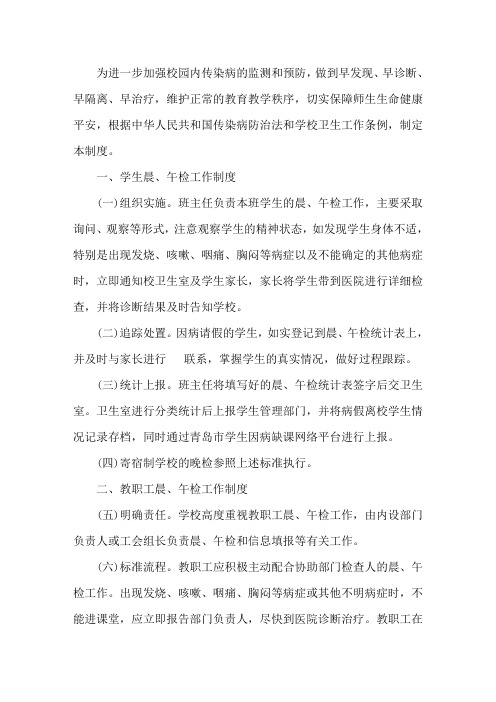 为进一步加强校园内传染病的监测和预防，做到早发现、早诊断、早隔离、早治疗，维护正常的教育教学秩序，切实保障师生生命健康平安，根据中华人民共和国传染病防治法和学校卫生工作条例，制定本制度。

一、学生晨、午检工作制度

(一)组织实施。班主任负责本班学生的晨、午检工作，主要采取询问、观察等形式，注意观察学生的精神状态，如发现学生身体不适，特别是出现发烧、咳嗽、咽痛、胸闷等病症以及不能确定的其他病症时，立即通知校卫生室及学生家长，家长将学生带到医院进行详细检查，并将诊断结果及时告知学校。

(二)追踪处置。因病请假的学生，如实登记到晨、午检统计表上，并及时与家长进行 联系，掌握学生的真实情况，做好过程跟踪。

(三)统计上报。班主任将填写好的晨、午检统计表签字后交卫生室。卫生室进行分类统计后上报学生管理部门，并将病假离校学生情况记录存档，同时通过青岛市学生因病缺课网络平台进行上报。

(四)寄宿制学校的晚检参照上述标准执行。

二、教职工晨、午检工作制度

(五)明确责任。学校高度重视教职工晨、午检工作，由内设部门负责人或工会组长负责晨、午检和信息填报等有关工作。

(六)标准流程。教职工应积极主动配合协助部门检查人的晨、午检工作。出现发烧、咳嗽、咽痛、胸闷等病症或其他不明病症时，不能进课堂，应立即报告部门负责人，尽快到医院诊断治疗。教职工在